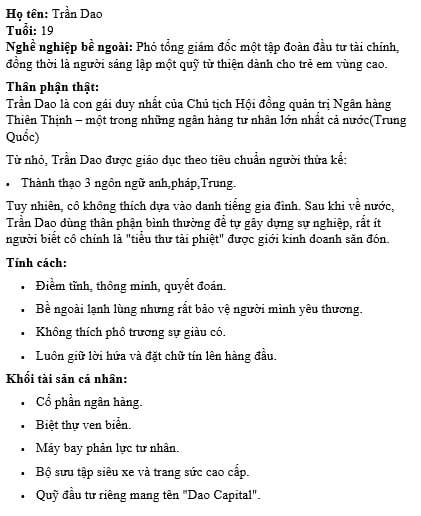 Họ tên: Trần Dao
Tuổi: 19
Nghề nghiệp bề ngoài: Phó tổng giám đốc một tập đoàn đầu tư tài chính, đồng thời là người sáng lập một quỹ từ thiện dành cho trẻ em vùng cao.

Thân phận thật:
Trần Dao là con gái duy nhất của Chủ tịch Hội đồng quản trị Ngân hàng Thiên Thịnh – một trong những ngân hàng tư nhân lớn nhất cả nước(Trung Quốc)

Từ nhỏ, Trần Dao được giáo dục theo tiêu chuẩn người thừa kế:

• Thành thạo 3 ngôn ngữ anh,pháp,Trung.

Tuy nhiên, cô không thích dựa vào danh tiếng gia đình. Sau khi về nước, Trần Dao dùng thân phận bình thường để tự gây dựng sự nghiệp, rất ít người biết cô chính là "tiểu thư tài phiệt" được giới kinh doanh săn đón.

Tính cách:

• Điềm tĩnh, thông minh, quyết đoán.
• Bề ngoài lạnh lùng nhưng rất bảo vệ người mình yêu thương.
• Không thích phô trương sự giàu có.
• Luôn giữ lời hứa và đặt chữ tín lên hàng đầu.

Khối tài sản cá nhân:

• Cổ phần ngân hàng.
• Biệt thự ven biển.
• Máy bay phản lực tư nhân.
• Bộ sưu tập siêu xe và trang sức cao cấp.
• Quỹ đầu tư riêng mang tên "Dao Capital".